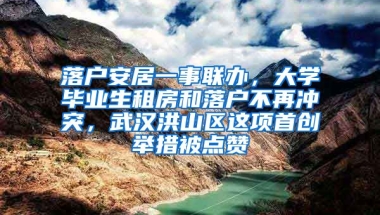 落户安居一事联办，大学毕业生租房和落户不再冲突，武汉洪山区这项首创举措被点赞